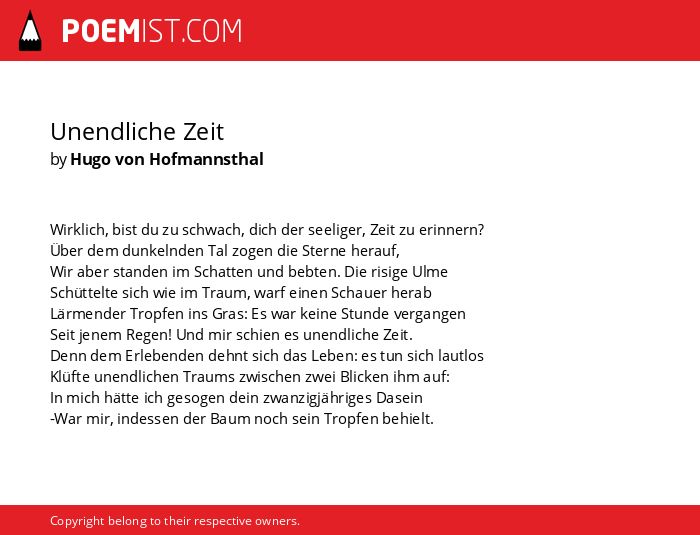 POEMIST.COM

Unendliche Zeit
by Hugo von Hofmannsthal

Wirklich, bist du zu schwach, dich der seeliger, Zeit zu erinnern?
Über dem dunkelnden Tal zogen die Sterne herauf,
Wir aber standen im Schatten und bebten. Die risige Ulme
Schüttelte sich wie im Traum, warf einen Schauer herab
Lärmender Tropfen ins Gras: Es war keine Stunde vergangen
Seit jenem Regen! Und mir schien es unendliche Zeit.
Denn dem Erlebenden dehnt sich das Leben: es tun sich lautlos
Klüfte unendlichen Traums zwischen zwei Blicken ihm auf:
In mich hätte ich gesogen dein zwanzigjähriges Dasein
-War mir, indessen der Baum noch sein Tropfen behielt.

Copyright belong to their respective owners.